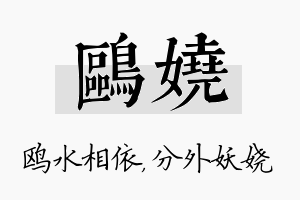 鷗嬈

鸥水相依，分外妖娆